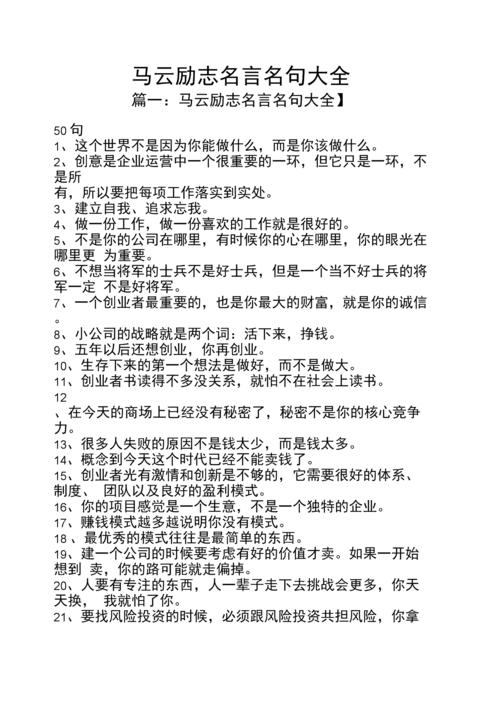 马云励志名言名句大全

篇一：马云励志名言名句大全】

50 句

1、这个世界不是因为你能做什么，而是你该做什么。

2、创意是企业运营中一个很重要的一环，但它只是一环，不是所有，所以要把每项工作落实到实处。

3、建立自我、追求忘我。

4、做一份工作，做一份喜欢的工作就是很好的。

5、不是你的公司在哪里，有时候你的心在哪里，你的眼光在哪里更 为重要。

6、不想当将军的士兵不是好士兵，但是一个当不好士兵的将军一定 不是好将军。

7、一个创业者最重要的，也是你最大的财富，就是你的诚信。

8、小公司的战略就是两个词：活下来，挣钱。

9、五年以后还想创业，你再创业。

10、生存下来的第一个想法是做好，而不是做大。

11、创业者书读得不多没关系，就怕不在社会上读书。

12、在今天的商场上已经没有秘密了，秘密不是你的核心竞争力。

13、很多人失败的原因不是钱太少，而是钱太多。

14、概念到今天这个时代已经不能卖钱了。

15、创业者光有激情和创新是不够的，它需要很好的体系、制度、 团队以及良好的盈利模式。

16、你的项目感觉是一个生意，不是一个独特的企业。

17、赚钱模式越多越说明你没有模式。

18 、最优秀的模式往往是最简单的东西。

19、建一个公司的时候要考虑有好的价值才卖。如果一开始想到 卖，你的路可能就走偏掉。

20、人要有专注的东西，人一辈子走下去挑战会更多，你天天换， 我就怕了你。

21、要找风险投资的时候，必须跟风险投资共担风险，你拿